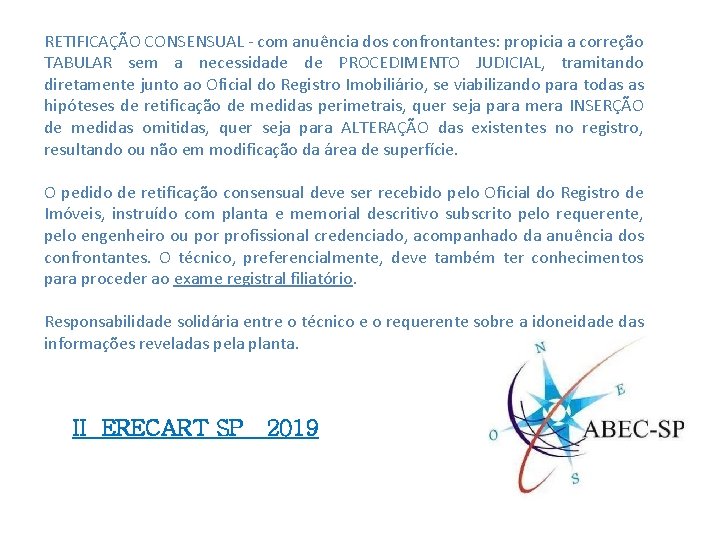 RETIFICAÇÃO CONSENSUAL - com anuência dos confrontantes: propicia a correção TABULAR sem a necessidade de PROCEDIMENTO JUDICIAL, tramitando diretamente junto ao Oficial do Registro Imobiliário, se viabilizando para todas as hipóteses de retificação de medidas perimetrais, quer seja para mera INSERÇÃO de medidas omitidas, quer seja para ALTERAÇÃO das existentes no registro, resultando ou não em modificação da área de superfície.

O pedido de retificação consensual deve ser recebido pelo Oficial do Registro de Imóveis, instruído com planta e memorial descritivo subscrito pelo requerente, pelo engenheiro ou por profissional credenciado, acompanhado da anuência dos confrontantes. O técnico, preferencialmente, deve também ter conhecimentos para proceder ao exame registral filiatório.

Responsabilidade solidária entre o técnico e o requerente sobre a idoneidade das informações reveladas pela planta.

II ERECART SP 2019

N
E
O
S
ABEC-SP